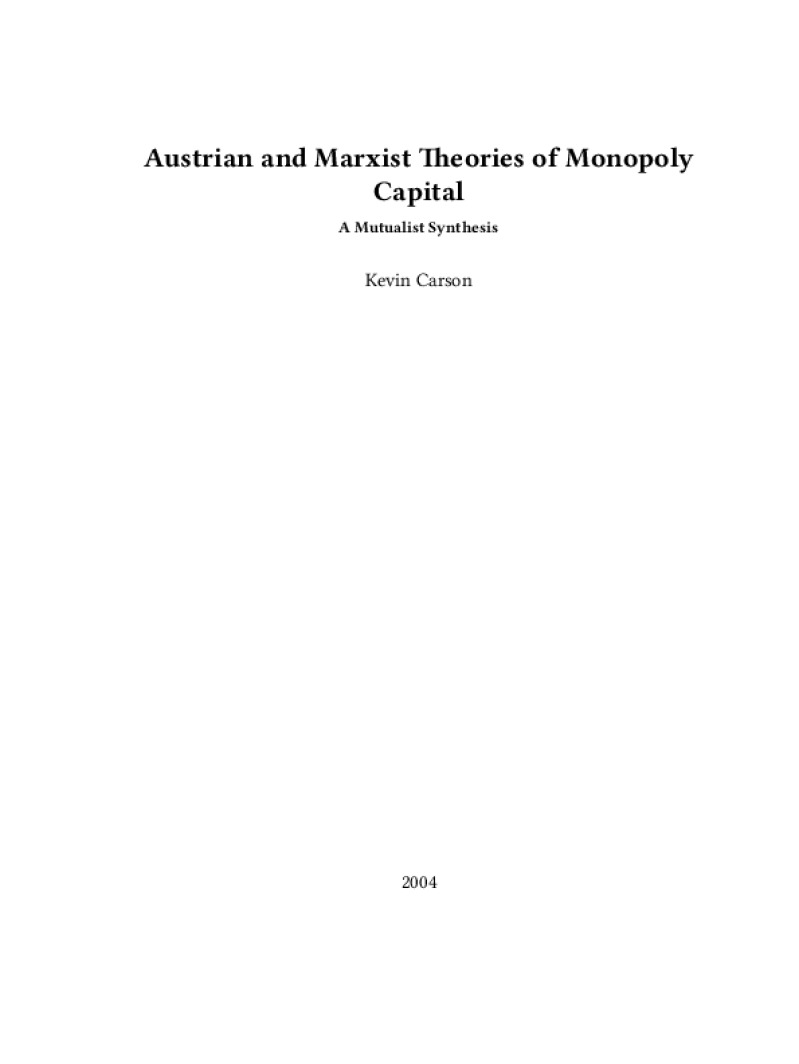 Austrian and Marxist Theories of Monopoly Capital

A Mutualist Synthesis

Kevin Carson

2004